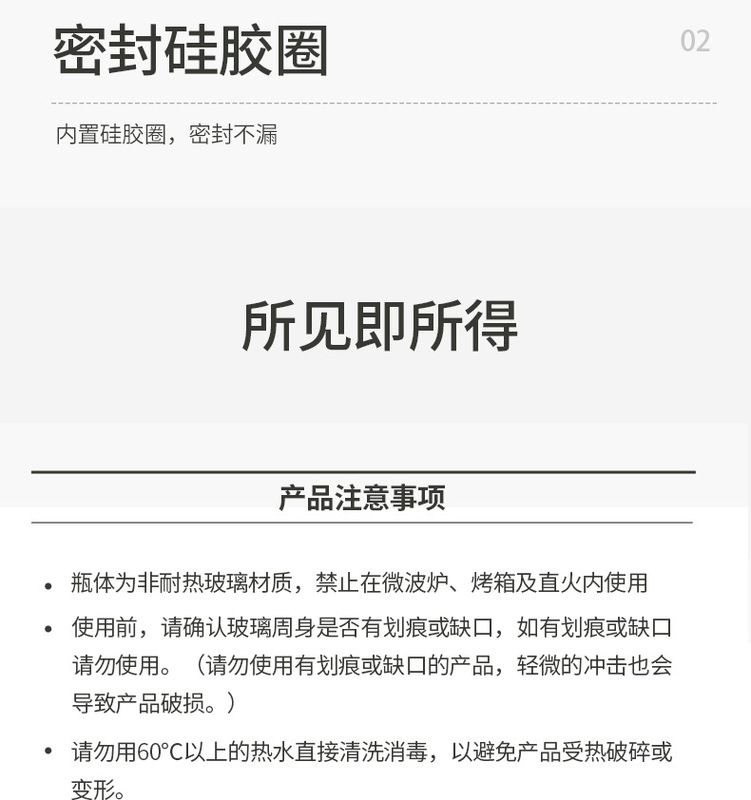 密封硅胶圈

02

内置硅胶圈，密封不漏

所见即所得

产品注意事项

• 瓶体为非耐热玻璃材质，禁止在微波炉、烤箱及直火内使用

• 使用前，请确认玻璃周身是否有划痕或缺口，如有划痕或缺口请勿使用。（请勿使用有划痕或缺口的产品，轻微的冲击也会导致产品破损。）

• 请勿用60°C以上的热水直接清洗消毒，以避免产品受热破碎或变形。